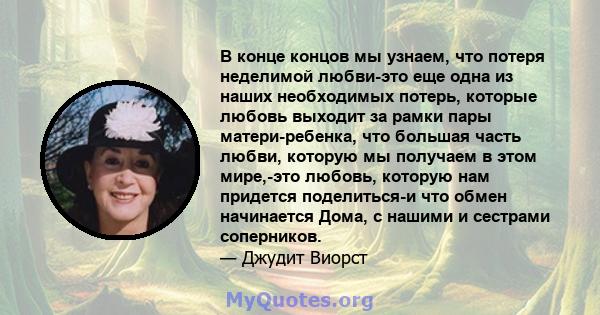 В конце концов мы узнаем, что потеря неделимой любви-это еще одна из наших необходимых потерь, которые любовь выходит за рамки пары матери-ребенка, что большая часть любви, которую мы получаем в этом мире,-это любовь, которую нам придется поделиться-и что обмен начинается Дома, с нашими и сестрами соперников.
— Джудит Виорст

MyQuotes.org